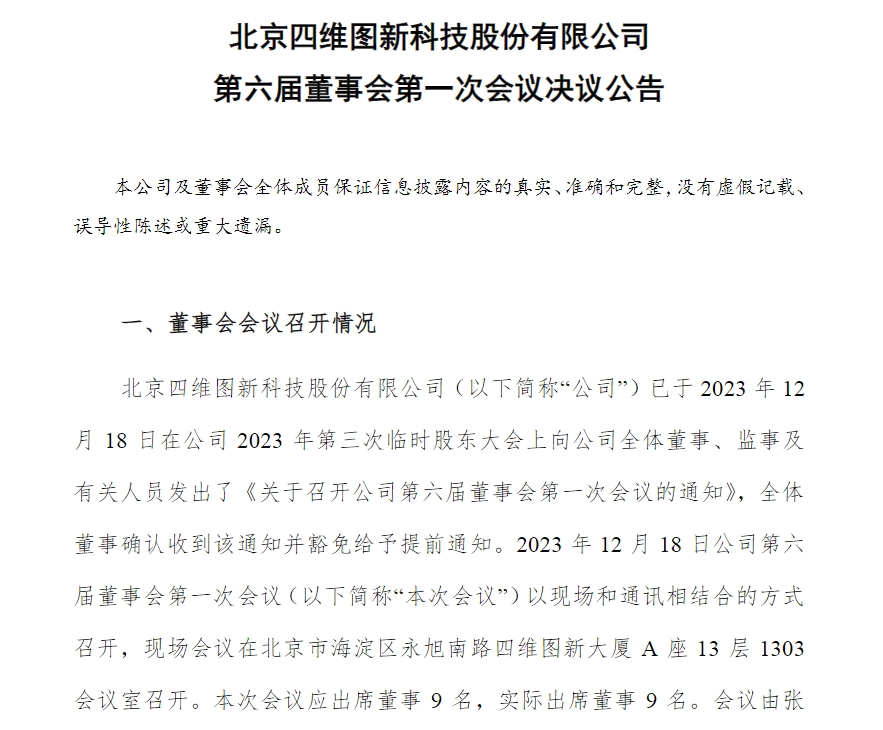 北京四维图新科技股份有限公司
第六届董事会第一次会议决议公告

本公司及董事会全体成员保证信息披露内容的真实、准确和完整，没有虚假记载、误导性陈述或重大遗漏。

一、董事会会议召开情况

北京四维图新科技股份有限公司（以下简称“公司”）已于 2023 年 12 月 18 日在公司 2023 年第三次临时股东大会上向公司全体董事、监事及有关人员发出了《关于召开公司第六届董事会第一次会议的通知》，全体董事确认收到该通知并豁免给予提前通知。2023 年 12 月 18 日公司第六届董事会第一次会议（以下简称“本次会议”）以现场和通讯相结合的方式召开，现场会议在北京市海淀区永旭南路四维图新大厦 A 座 13 层 1303 会议室召开。本次会议应出席董事 9 名，实际出席董事 9 名。会议由张